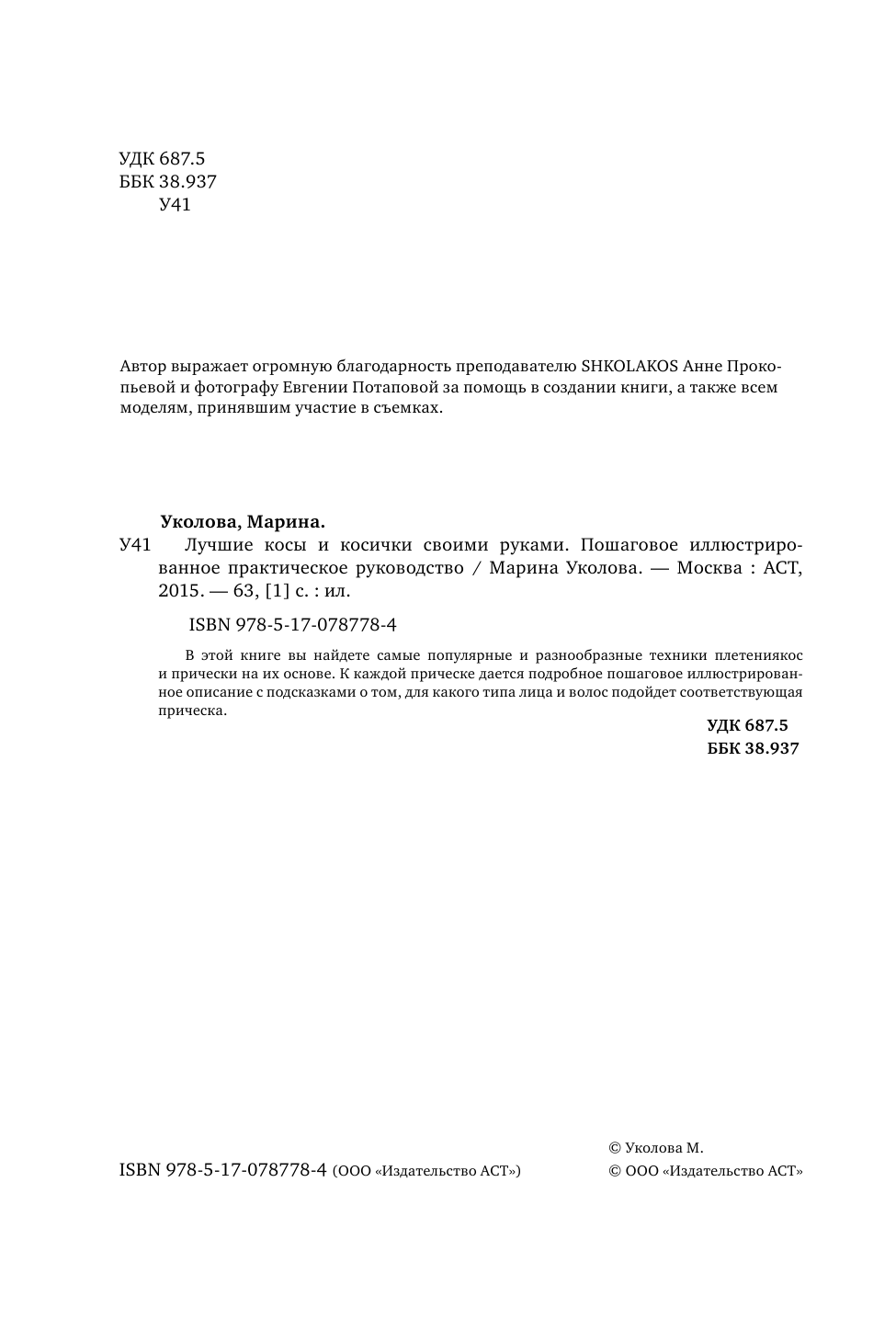 УДК 687.5
ББК 38.937
У41

Автор выражает огромную благодарность преподавателю SHKOLAKOS Анне Прокопьевой и фотографу Евгении Потаповой за помощь в создании книги, а также всем моделям, принявшим участие в съемках.

Уколова, Марина.

У41 Лучшие косы и косички своими руками. Пошаговое иллюстрированное практическое руководство / Марина Уколова. — Москва : АСТ, 2015. — 63, [1] с. : ил.

ISBN 978-5-17-078778-4

В этой книге вы найдете самые популярные и разнообразные техники плетениякос и прически на их основе. К каждой прическе дается подробное пошаговое иллюстрированное описание с подсказками о том, для какого типа лица и волос подойдет соответствующая прическа.

УДК 687.5
ББК 38.937

© Уколова М.
ISBN 978-5-17-078778-4 (ООО «Издательство АСТ») © ООО «Издательство АСТ»